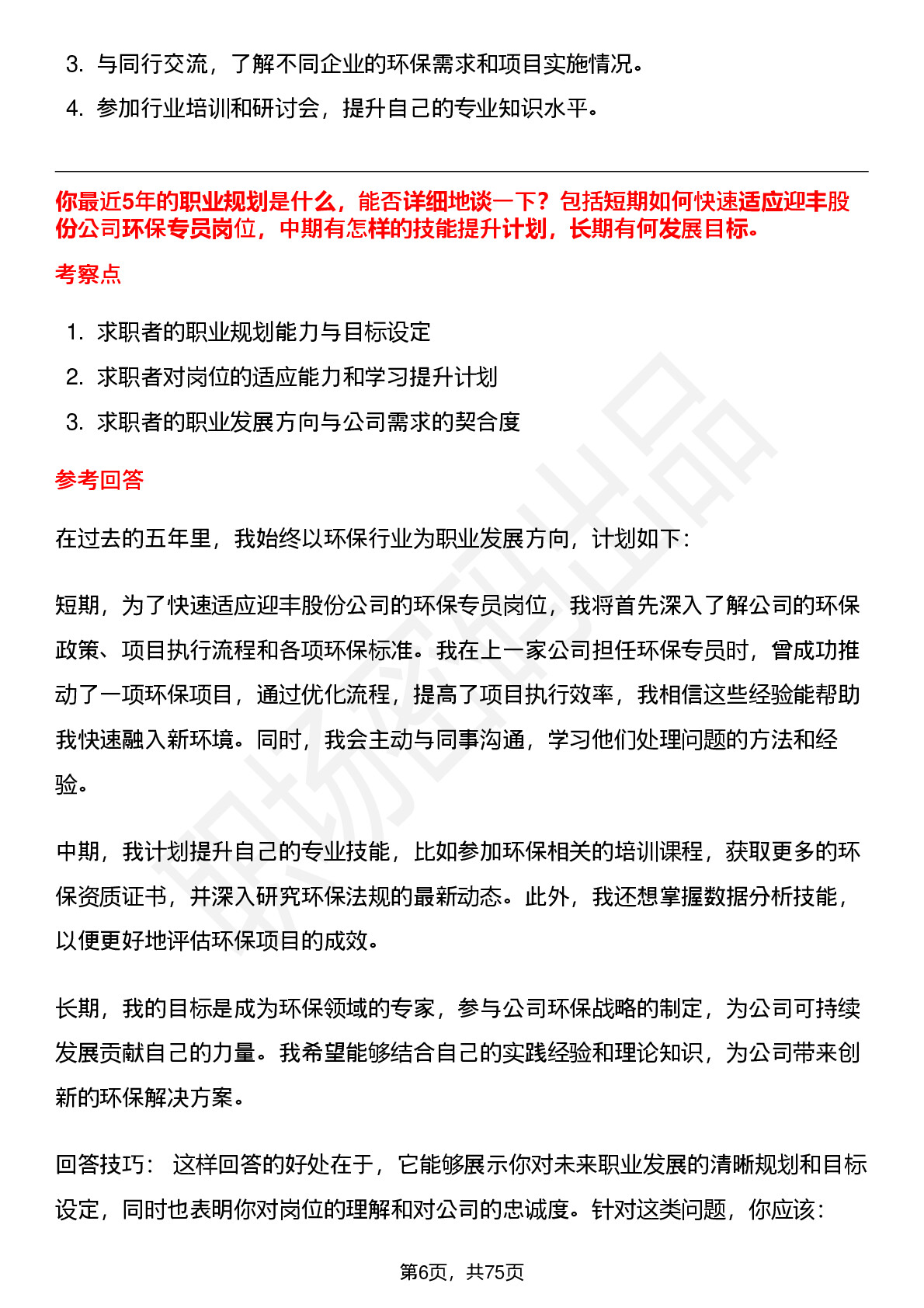 3. 与同行交流，了解不同企业的环保需求和项目实施情况。

4. 参加行业培训和研讨会，提升自己的专业知识水平。

你最近5年的职业规划是什么，能否详细地谈一下？包括短期如何快速适应迎丰股份公司环保专员岗位，中期有怎样的技能提升计划，长期有何发展目标。

考察点

1. 求职者的职业规划能力与目标设定

2. 求职者对岗位的适应能力和学习提升计划

3. 求职者的职业发展方向与公司需求的契合度

参考回答

在过去的五年里，我始终以环保行业为职业发展方向，计划如下：

短期，为了快速适应迎丰股份公司的环保专员岗位，我将首先深入了解公司的环保政策、项目执行流程和各项环保标准。我在上一家公司担任环保专员时，曾成功推动了一项环保项目，通过优化流程，提高了项目执行效率，我相信这些经验能帮助我快速融入新环境。同时，我会主动与同事沟通，学习他们处理问题的方法和经验。

中期，我计划提升自己的专业技能，比如参加环保相关的培训课程，获取更多的环保资质证书，并深入研究环保法规的最新动态。此外，我还想掌握数据分析技能，以便更好地评估环保项目的成效。

长期，我的目标是成为环保领域的专家，参与公司环保战略的制定，为公司可持续发展贡献自己的力量。我希望能够结合自己的实践经验和理论知识，为公司带来创新的环保解决方案。

回答技巧： 这样回答的好处在于，它能够展示你对未来职业发展的清晰规划和目标设定，同时也表明你对岗位的理解和对公司的忠诚度。针对这类问题，你应该：

第6页，共75页